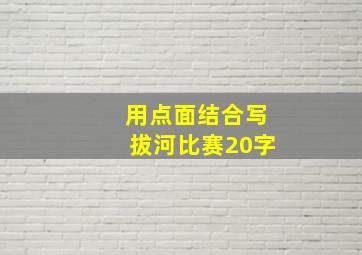 用点面结合写
拔河比赛20字